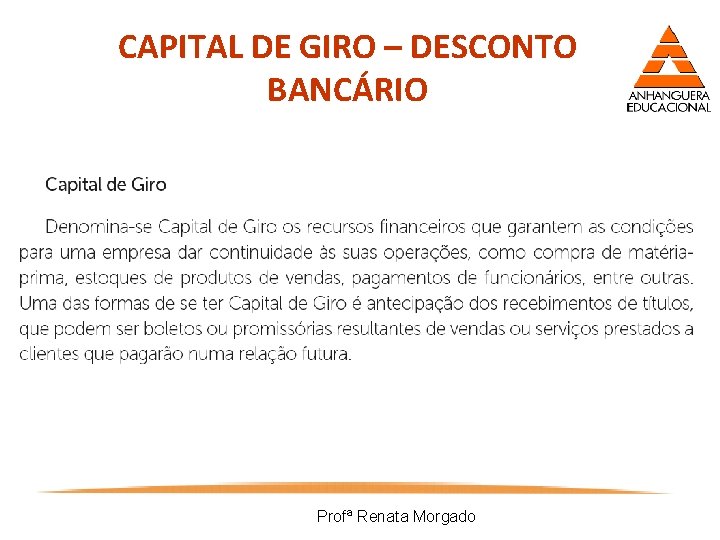 CAPITAL DE GIRO – DESCONTO BANCÁRIO

ANHANGUERA
EDUCACIONAL

Capital de Giro

Denomina-se Capital de Giro os recursos financeiros que garantem as condições para uma empresa dar continuidade às suas operações, como compra de matéria-prima, estoques de produtos de vendas, pagamentos de funcionários, entre outras. Uma das formas de se ter Capital de Giro é antecipação dos recebimentos de títulos, que podem ser boletos ou promissórias resultantes de vendas ou serviços prestados a clientes que pagarão numa relação futura.

Profª Renata Morgado